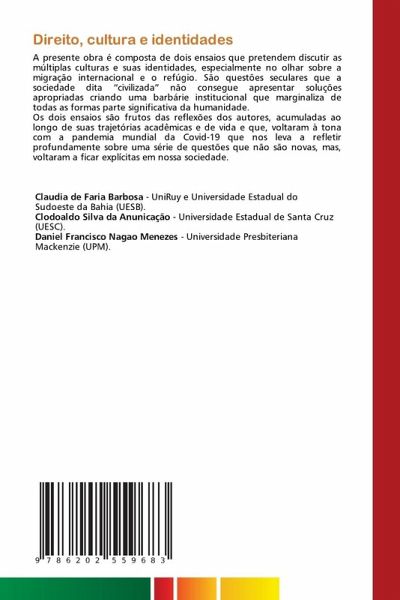 Direito, cultura e identidades

A presente obra é composta de dois ensaios que pretendem discutir as múltiplas culturas e suas identidades, especialmente no olhar sobre a migração internacional e o refúgio. São questões seculares que a sociedade dita "civilizada" não consegue apresentar soluções apropriadas criando uma barbárie institucional que marginaliza de todas as formas parte significativa da humanidade.
Os dois ensaios são frutos das reflexões dos autores, acumuladas ao longo de suas trajetórias acadêmicas e de vida e que, voltaram à tona com a pandemia mundial da Covid-19 que nos leva a refletir profundamente sobre uma série de questões que não são novas, mas, voltaram a ficar explícitas em nossa sociedade.

Claudia de Faria Barbosa - UniRuy e Universidade Estadual do Sudoeste da Bahia (UESB).
Clodoaldo Silva da Anunicação - Universidade Estadual de Santa Cruz (UESC).
Daniel Francisco Nagao Menezes - Universidade Presbiteriana Mackenzie (UPM).

9 786202 559683